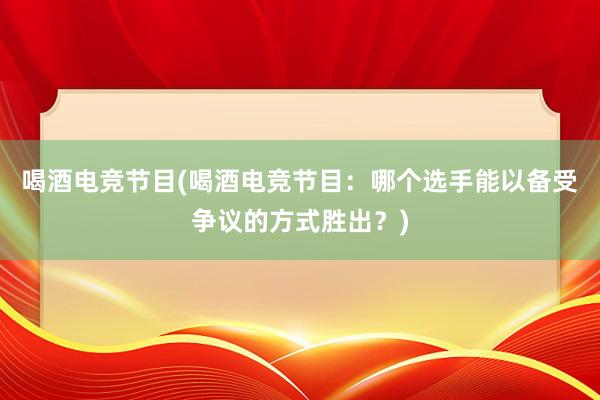 喝酒电竞节目(喝酒电竞节目：哪个选手能以备受争议的方式胜出？)